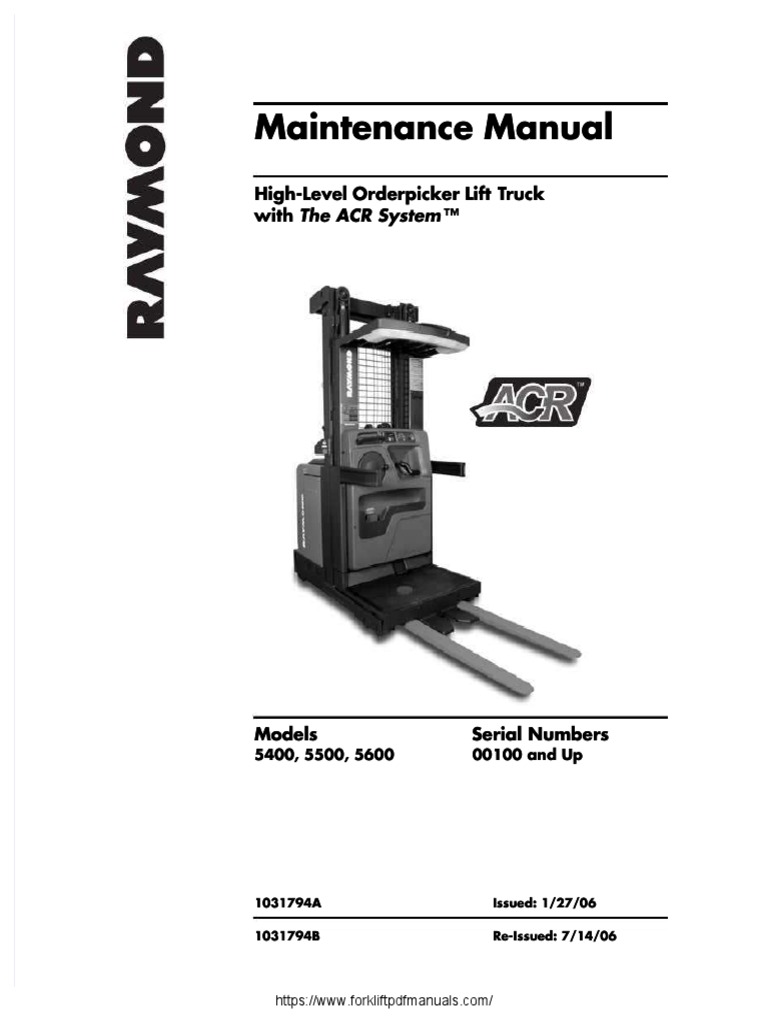 RAYMOND

Maintenance Manual

High-Level Orderpicker Lift Truck with The ACR System™

ACR™

Models
5400, 5500, 5600

Serial Numbers
00100 and Up

1031794A Issued: 1/27/06

1031794B Re-Issued: 7/14/06

https://www.forkliftpdfmanuals.com/